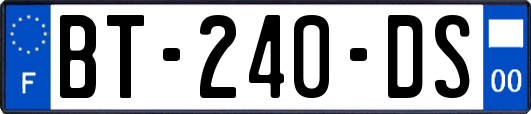 F
BT-240-DS
00